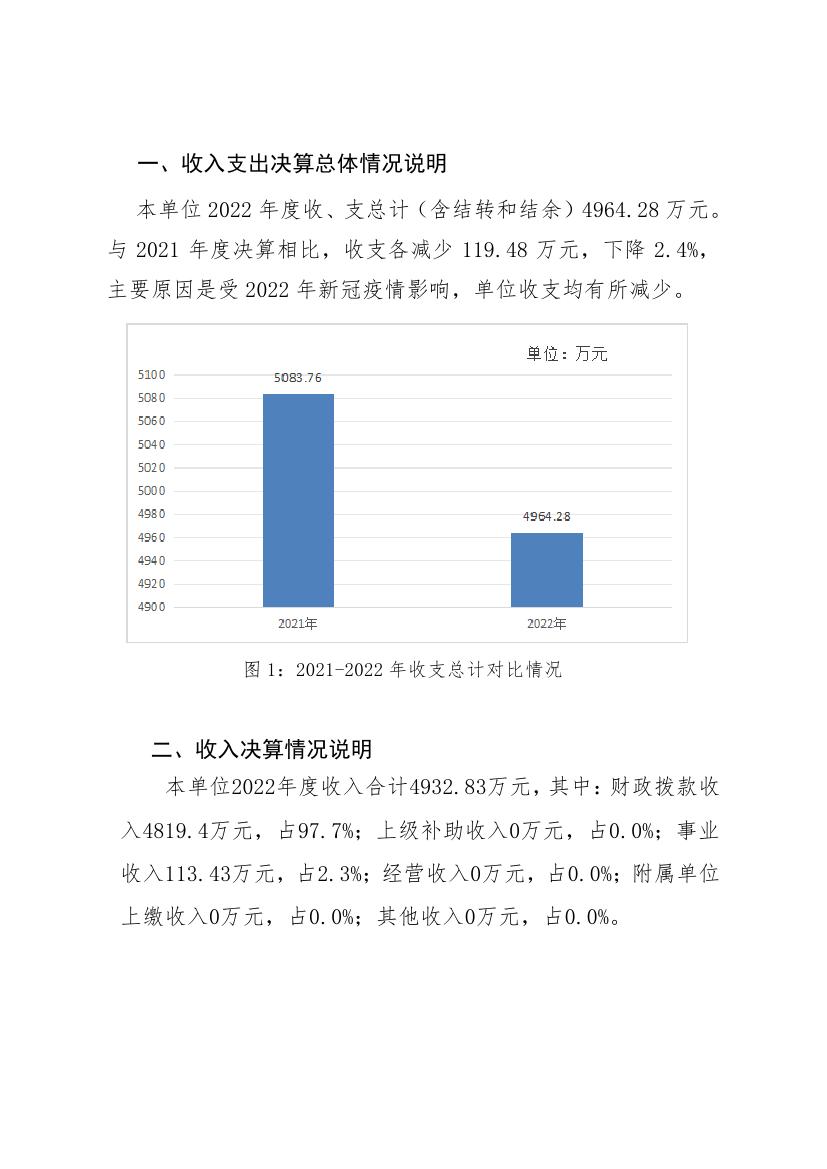 一、收入支出决算总体情况说明

本单位 2022 年度收、支总计（含结转和结余）4964.28 万元。与 2021 年度决算相比，收支各减少 119.48 万元，下降 2.4%，主要原因是受 2022 年新冠疫情影响，单位收支均有所减少。

单位：万元

5100
5080
5060
5040
5020
5000
4980
4960
4940
4920
4900

5083.76

4964.28

2021年

2022年

图 1：2021-2022 年收支总计对比情况

二、收入决算情况说明

本单位2022年度收入合计4932.83万元，其中：财政拨款收入4819.4万元，占97.7%；上级补助收入0万元，占0.0%；事业收入113.43万元，占2.3%；经营收入0万元，占0.0%；附属单位上缴收入0万元，占0.0%；其他收入0万元，占0.0%。